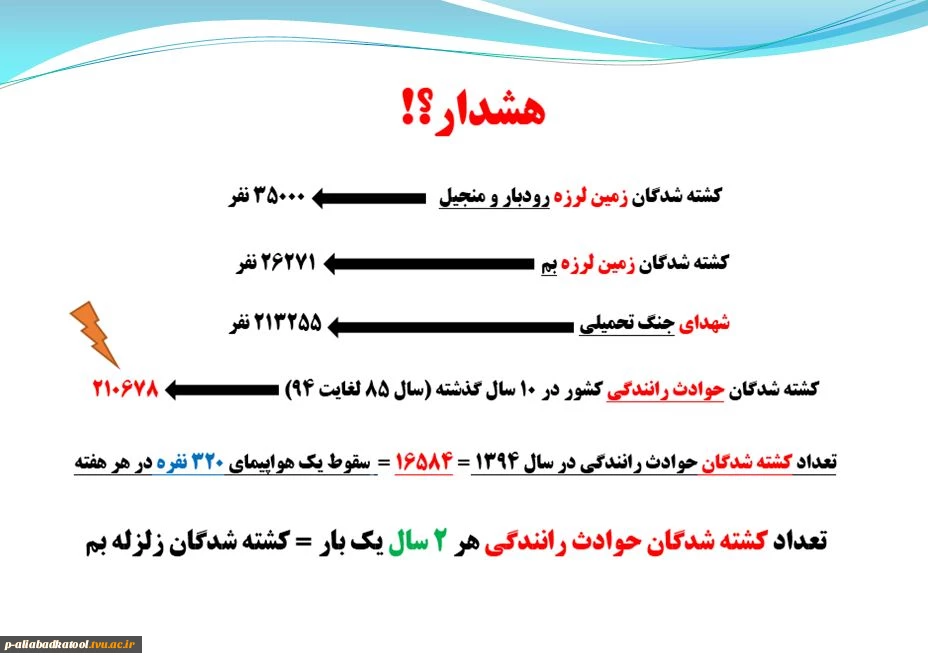 هشدار؟!

کشته شدگان زمین لرزه رودبار و منجیل ۳۵۰۰۰ نفر

کشته شدگان زمین لرزه بم ۲۶۲۷۱ نفر

شهدای جنگ تحمیلی ۲۱۳۲۵۵ نفر

کشته شدگان حوادث رانندگی کشور در ۱۰ سال گذشته (سال ۸۵ لغایت ۹۴) ۲۱۰۶۷۸

تعداد کشته شدگان حوادث رانندگی در سال ۱۳۹۴ = ۱۶۵۸۴ = سقوط یک هواپیمای ۳۲۰ نفره در هر هفته

تعداد کشته شدگان حوادث رانندگی هر ۲ سال یک بار = کشته شدگان زلزله بم

p-aliabadkatool.tvu.ac.ir